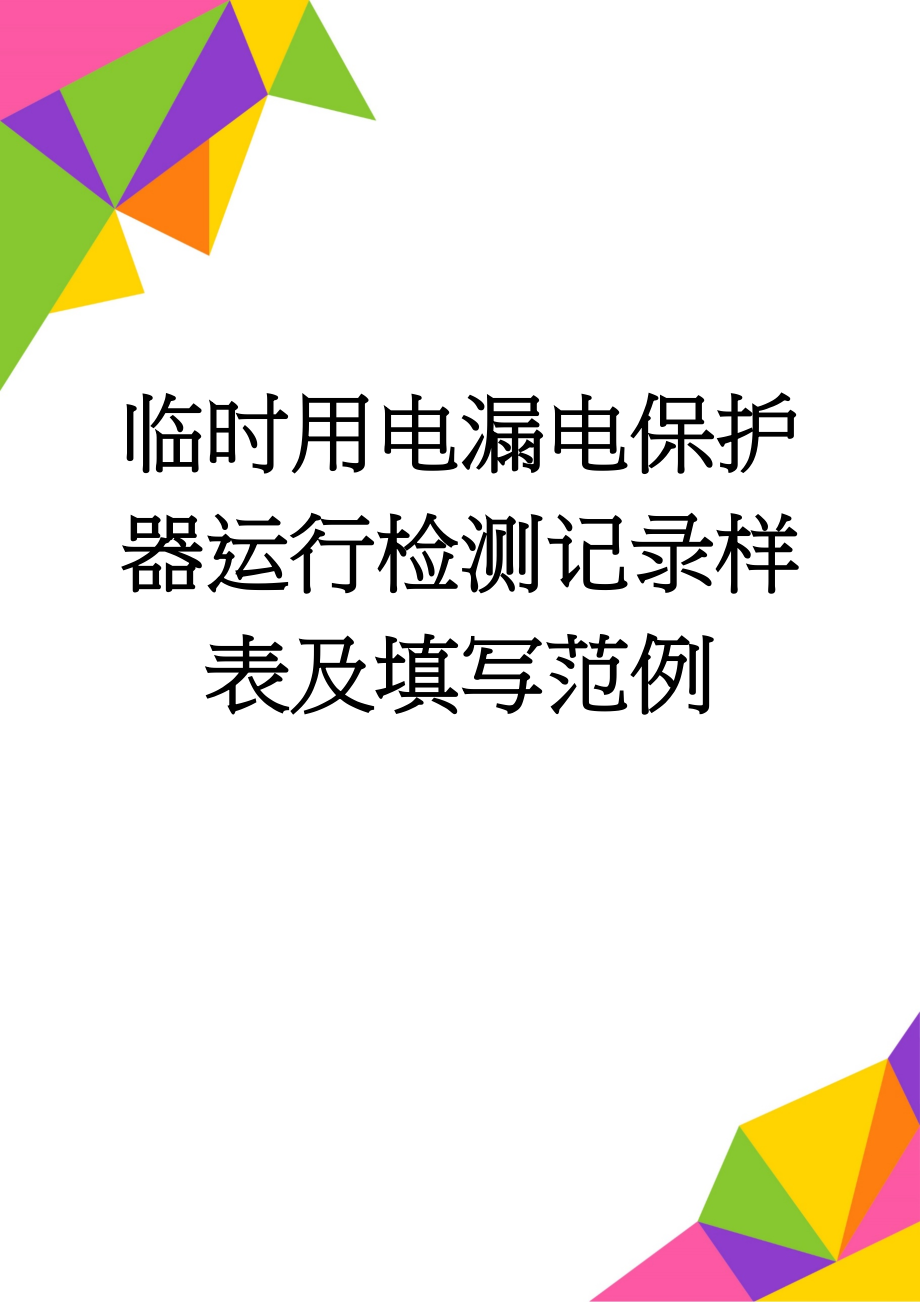 临时用电漏电保护器运行检测记录样表及填写范例